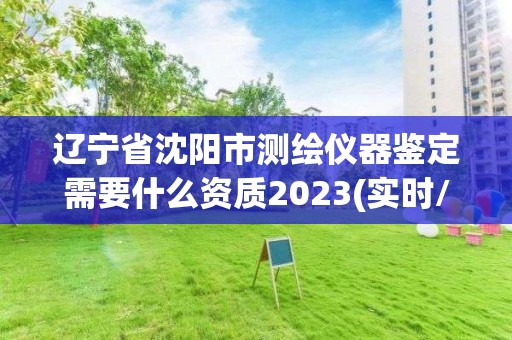 辽宁省沈阳市测绘仪器鉴定需要什么资质2023(实时/